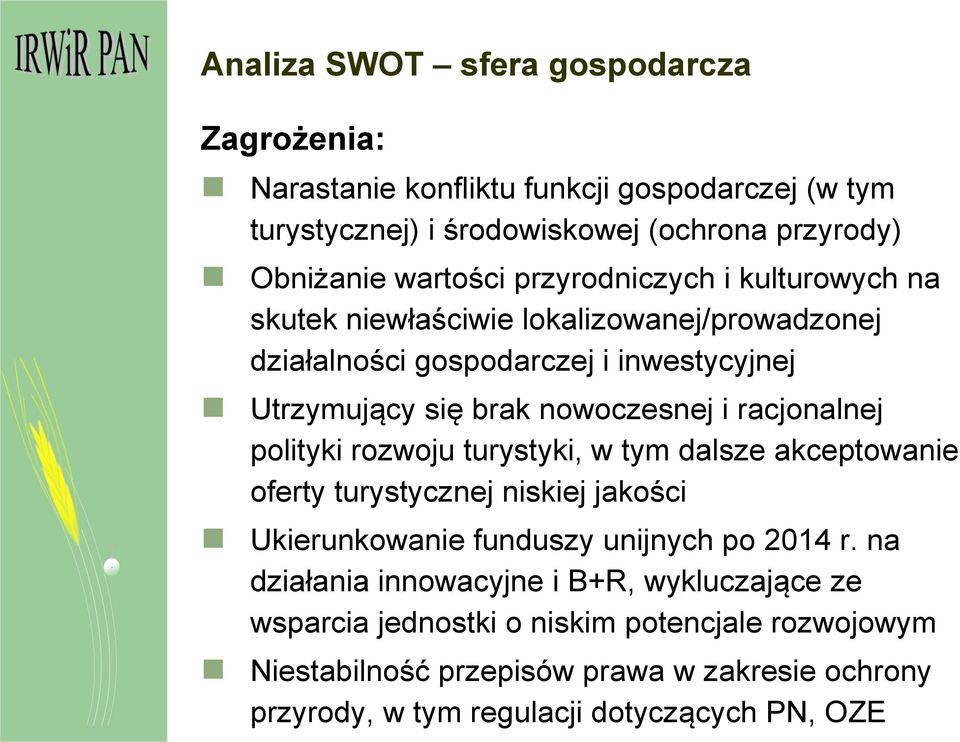 IRWiR PAN

Analiza SWOT – sfera gospodarcza

Zagrożenia:

Narastanie konfliktu funkcji gospodarczej (w tym turystycznej) i środowiskowej (ochrona przyrody)

Obniżanie wartości przyrodniczych i kulturowych na skutek niewłaściwie lokalizowanej/prowadzonej działalności gospodarczej i inwestycyjnej

Utrzymujący się brak nowoczesnej i racjonalnej polityki rozwoju turystyki, w tym dalsze akceptowanie oferty turystycznej niskiej jakości

Ukierunkowanie funduszy unijnych po 2014 r. na działania innowacyjne i B+R, wykluczające ze wsparcia jednostki o niskim potencjale rozwojowym

Niestabilność przepisów prawa w zakresie ochrony przyrody, w tym regulacji dotyczących PN, OZE